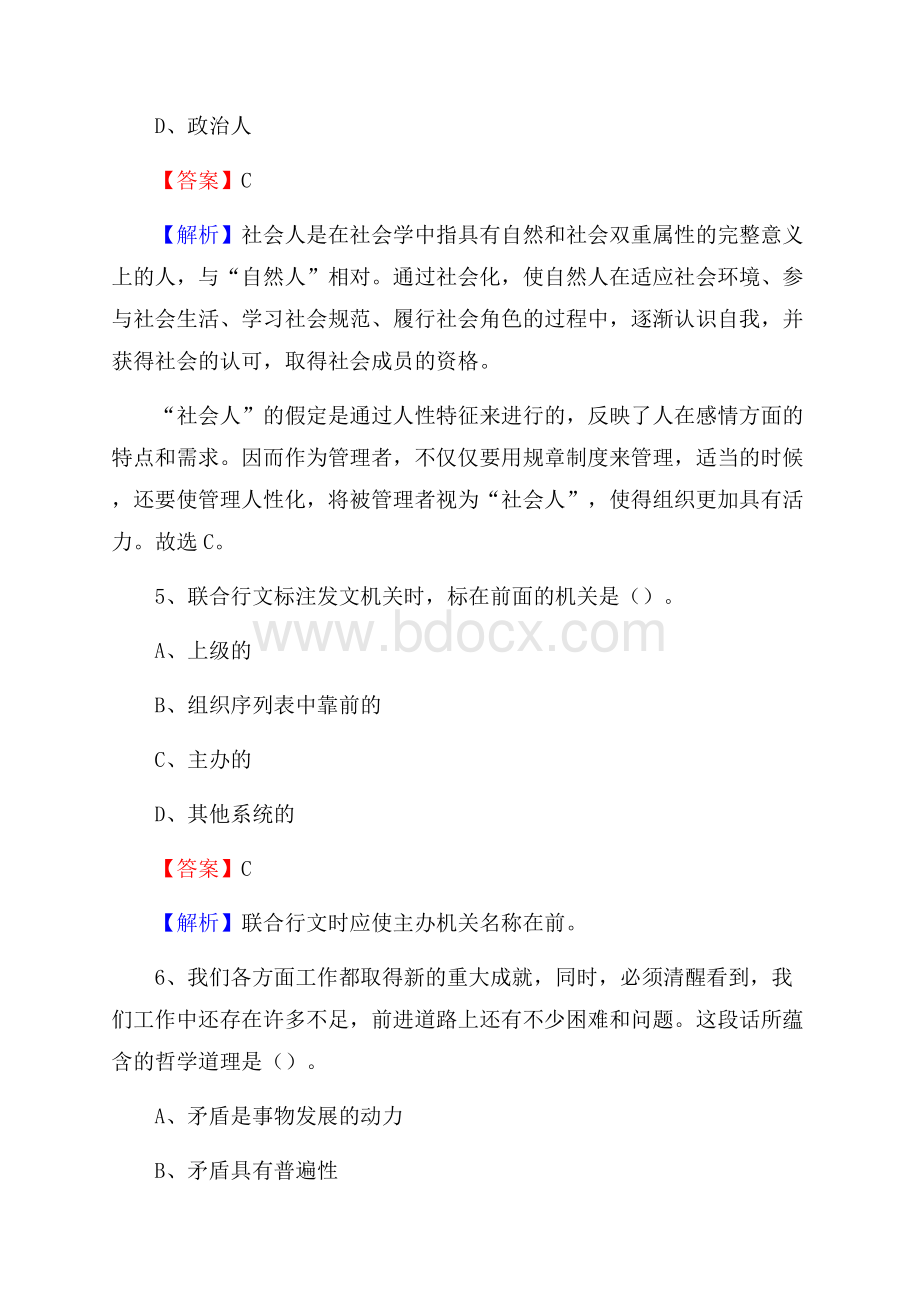 D、政治人

【答案】C

【解析】社会人是在社会学中指具有自然和社会双重属性的完整意义上的人，与“自然人”相对。通过社会化，使自然人在适应社会环境、参与社会生活、学习社会规范、履行社会角色的过程中，逐渐认识自我，并获得社会的认可，取得社会成员的资格。

“社会人”的假定是通过人性特征来进行的，反映了人在感情方面的特点和需求。因而作为管理者，不仅仅要用规章制度来管理，适当的时候，还要使管理人性化，将被管理者视为“社会人”，使得组织更加具有活力。故选C。

5、联合行文标注发文机关时，标在前面的机关是（）。

www.bdocx.com

A、上级的

B、组织序列表中靠前的

C、主办的

D、其他系统的

【答案】C

【解析】联合行文时应使主办机关名称在前。

6、我们各方面工作都取得新的重大成就，同时，必须清醒看到，我们工作中还存在许多不足，前进道路上还有不少困难和问题。这段话所蕴含的哲学道理是（）。

A、矛盾是事物发展的动力

B、矛盾具有普遍性